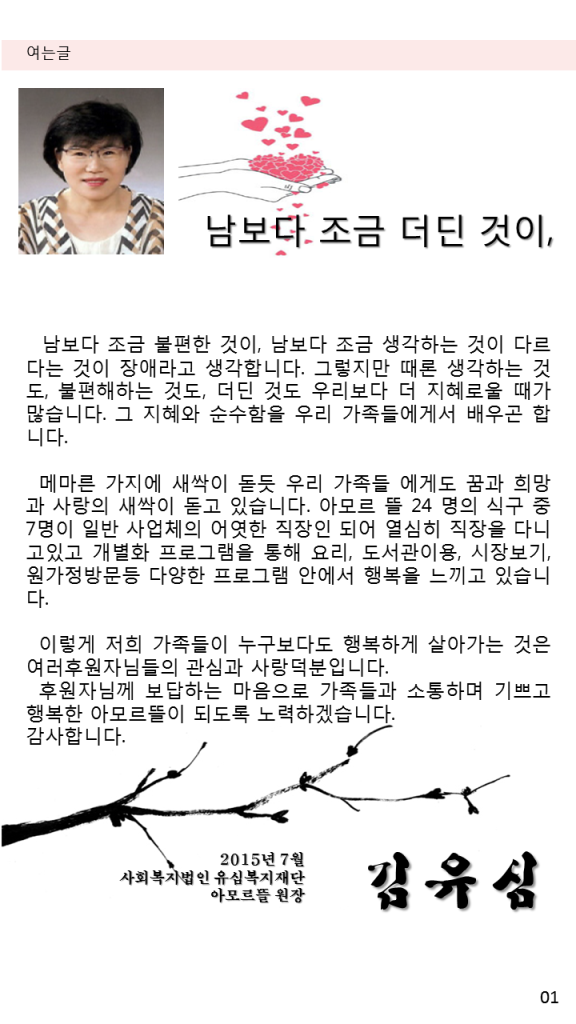 여는글

남보다 조금 더딘 것이,

남보다 조금 불편한 것이, 남보다 조금 생각하는 것이 다르다는 것이 장애라고 생각합니다. 그렇지만 때론 생각하는 것도, 불편해하는 것도, 더딘 것도 우리보다 더 지혜로울 때가 많습니다. 그 지혜와 순수함을 우리 가족들에게서 배우곤 합니다.

메마른 가지에 새싹이 돋듯 우리 가족들 에게도 꿈과 희망과 사랑의 새싹이 돋고 있습니다. 아모르 뜰 24 명의 식구 중 7명이 일반 사업체의 어엿한 직장인 되어 열심히 직장을 다니고있고 개별화 프로그램을 통해 요리, 도서관이용, 시장보기, 원가정방문등 다양한 프로그램 안에서 행복을 느끼고 있습니다.

이렇게 저희 가족들이 누구보다도 행복하게 살아가는 것은 여러후원자님들의 관심과 사랑덕분입니다.
후원자님께 보답하는 마음으로 가족들과 소통하며 기쁘고 행복한 아모르뜰이 되도록 노력하겠습니다.
감사합니다.

2015년 7월
사회복지법인 유심복지재단
아모르뜰 원장

김유심

01